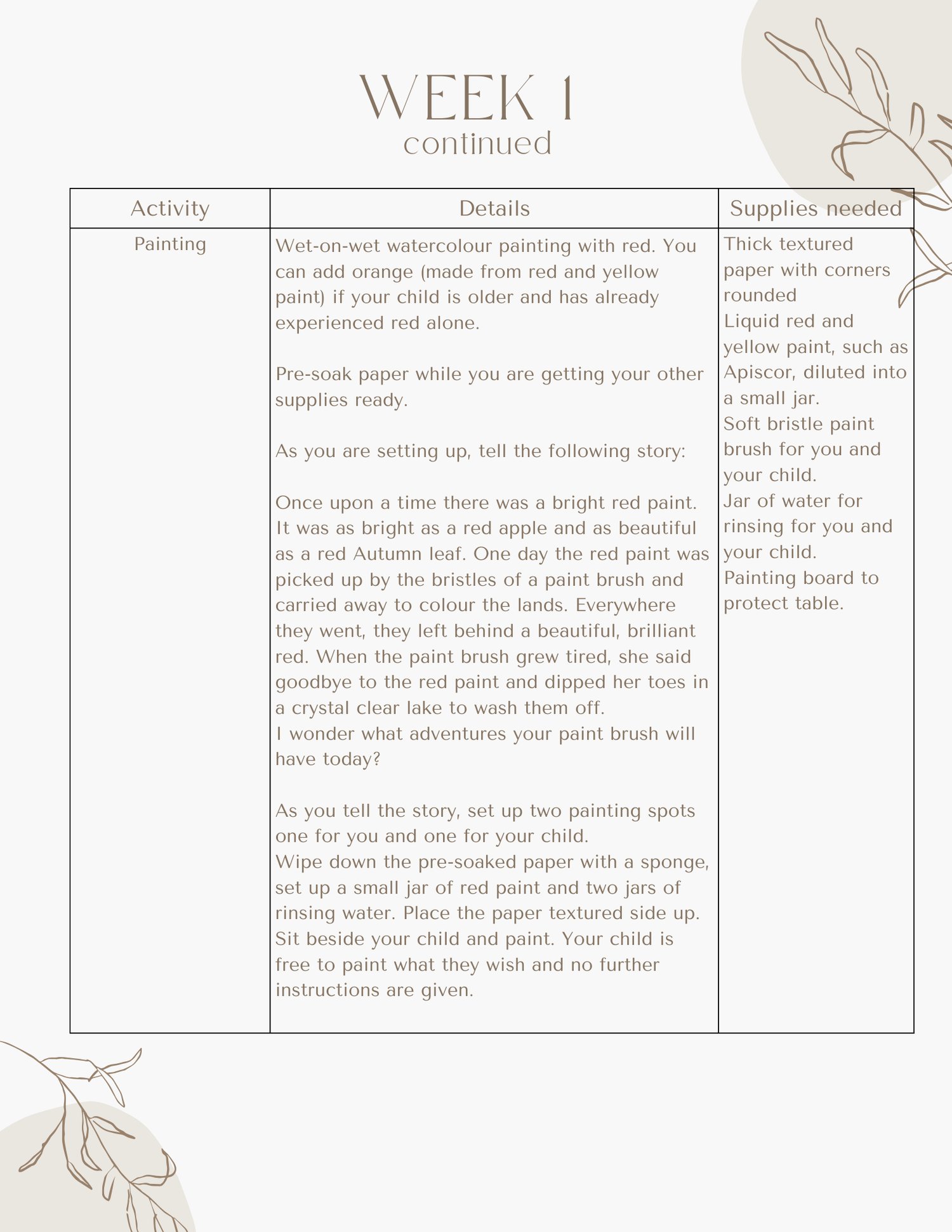 WEEK 1
continued

| Activity | Details | Supplies needed |
|---|---|---|
| Painting | Wet-on-wet watercolour painting with red. You can add orange (made from red and yellow paint) if your child is older and has already experienced red alone.<br><br>Pre-soak paper while you are getting your other supplies ready.<br><br>As you are setting up, tell the following story:<br><br>Once upon a time there was a bright red paint. It was as bright as a red apple and as beautiful as a red Autumn leaf. One day the red paint was picked up by the bristles of a paint brush and carried away to colour the lands. Everywhere they went, they left behind a beautiful, brilliant red. When the paint brush grew tired, she said goodbye to the red paint and dipped her toes in a crystal clear lake to wash them off.<br>I wonder what adventures your paint brush will have today?<br><br>As you tell the story, set up two painting spots one for you and one for your child.<br>Wipe down the pre-soaked paper with a sponge, set up a small jar of red paint and two jars of rinsing water. Place the paper textured side up. Sit beside your child and paint. Your child is free to paint what they wish and no further instructions are given. | Thick textured paper with corners rounded<br>Liquid red and yellow paint, such as Apiscor, diluted into a small jar.<br>Soft bristle paint brush for you and your child.<br>Jar of water for rinsing for you and your child.<br>Painting board to protect table. |